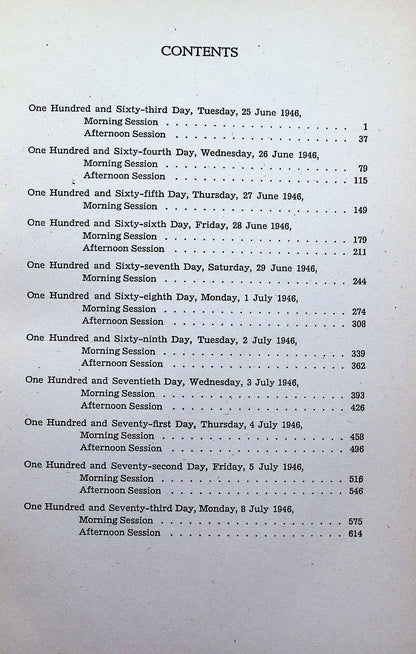 CONTENTS

One Hundred and Sixty-third Day, Tuesday, 25 June 1946,
Morning Session 1
Afternoon Session 37

One Hundred and Sixty-fourth Day, Wednesday, 26 June 1946,
Morning Session 79
Afternoon Session 115

One Hundred and Sixty-fifth Day, Thursday, 27 June 1946,
Morning Session 149

One Hundred and Sixty-sixth Day, Friday, 28 June 1946,
Morning Session 179
Afternoon Session 211

One Hundred and Sixty-seventh Day, Saturday, 29 June 1946,
Morning Session 244

One Hundred and Sixty-eighth Day, Monday, 1 July 1946,
Morning Session 274
Afternoon Session 308

One Hundred and Sixty-ninth Day, Tuesday, 2 July 1946,
Morning Session 339
Afternoon Session 362

One Hundred and Seventieth Day, Wednesday, 3 July 1946,
Morning Session 393
Afternoon Session 426

One Hundred and Seventy-first Day, Thursday, 4 July 1946,
Morning Session 458
Afternoon Session 496

One Hundred and Seventy-second Day, Friday, 5 July 1946,
Morning Session 516
Afternoon Session 546

One Hundred and Seventy-third Day, Monday, 8 July 1946,
Morning Session 575
Afternoon Session 614